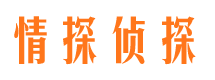 情探侦探